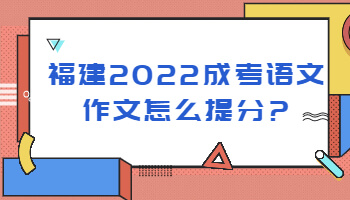 福建2022成考语文作文怎么提分?